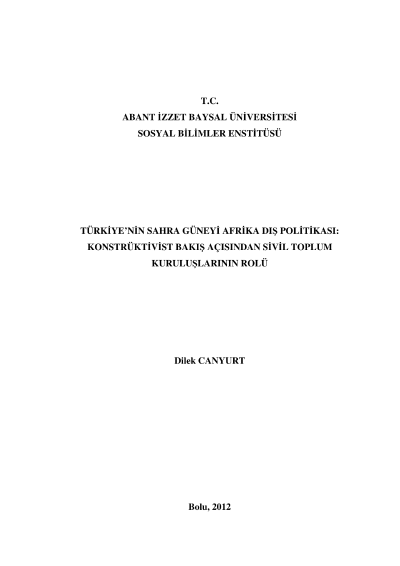 T.C.
ABANT İZZET BAYSAL ÜNİVERSİTESİ
SOSYAL BİLİMLER ENSTİTÜSÜ

TÜRKİYE'NİN SAHRA GÜNEYİ AFRİKA DIŞ POLİTİKASI: KONSTRÜKTİVİST BAKIŞ AÇISINDAN SİVİL TOPLUM KURULUŞLARININ ROLÜ

Dilek CANYURT

Bolu, 2012